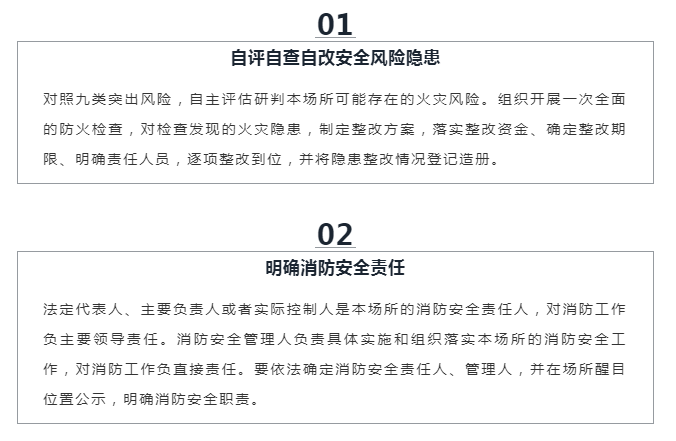 01

自评自查自改安全风险隐患

对照九类突出风险，自主评估研判本场所可能存在的火灾风险。组织开展一次全面的防火检查，对检查发现的火灾隐患，制定整改方案，落实整改资金、确定整改期限、明确责任人员，逐项整改到位，并将隐患整改情况登记造册。

02

明确消防安全责任

法定代表人、主要负责人或者实际控制人是本场所的消防安全责任人，对消防工作负主要领导责任。消防安全管理人负责具体实施和组织落实本场所的消防安全工作，对消防工作负直接责任。要依法确定消防安全责任人、管理人，并在场所醒目位置公示，明确消防安全职责。